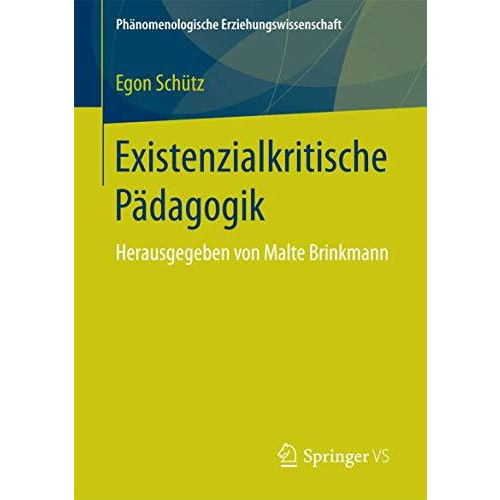 Phänomenologische Erziehungswissenschaft

Egon Schütz

Existenzialkritische Pädagogik

Herausgegeben von Malte Brinkmann

Springer VS